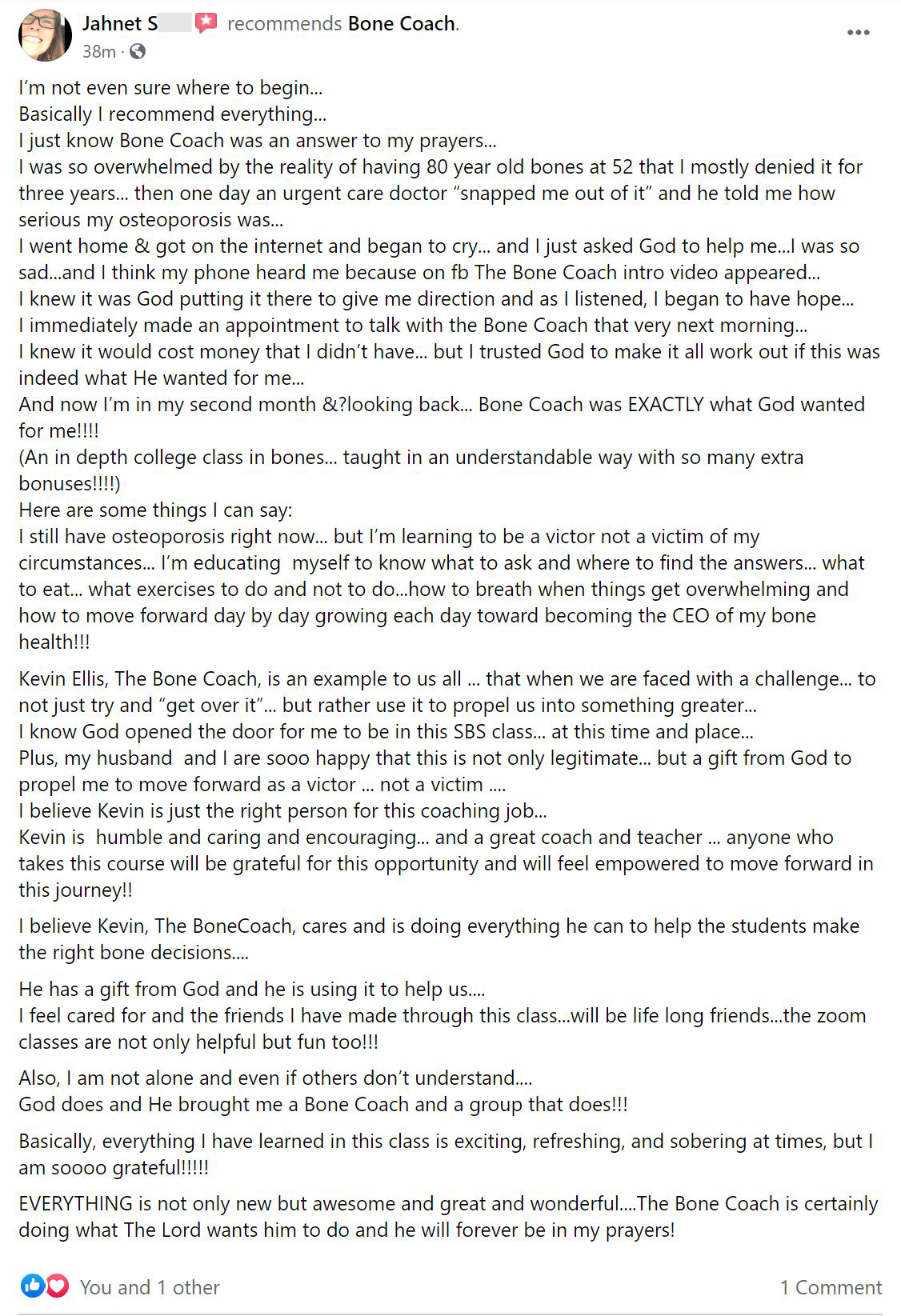 Jahnet S recommends Bone Coach.
38m ·

I'm not even sure where to begin...
Basically I recommend everything...
I just know Bone Coach was an answer to my prayers...
I was so overwhelmed by the reality of having 80 year old bones at 52 that I mostly denied it for three years... then one day an urgent care doctor "snapped me out of it" and he told me how serious my osteoporosis was...
I went home & got on the internet and began to cry... and I just asked God to help me...I was so sad...and I think my phone heard me because on fb The Bone Coach intro video appeared...
I knew it was God putting it there to give me direction and as I listened, I began to have hope...
I immediately made an appointment to talk with the Bone Coach that very next morning...
I knew it would cost money that I didn't have... but I trusted God to make it all work out if this was indeed what He wanted for me...
And now I'm in my second month &?looking back... Bone Coach was EXACTLY what God wanted for me!!!!
(An in depth college class in bones... taught in an understandable way with so many extra bonuses!!!!)
Here are some things I can say:
I still have osteoporosis right now... but I'm learning to be a victor not a victim of my circumstances... I'm educating myself to know what to ask and where to find the answers... what to eat... what exercises to do and not to do...how to breath when things get overwhelming and how to move forward day by day growing each day toward becoming the CEO of my bone health!!!

Kevin Ellis, The Bone Coach, is an example to us all ... that when we are faced with a challenge... to not just try and "get over it"... but rather use it to propel us into something greater...
I know God opened the door for me to be in this SBS class... at this time and place...
Plus, my husband and I are sooo happy that this is not only legitimate... but a gift from God to propel me to move forward as a victor ... not a victim ....
I believe Kevin is just the right person for this coaching job...
Kevin is humble and caring and encouraging... and a great coach and teacher ... anyone who takes this course will be grateful for this opportunity and will feel empowered to move forward in this journey!!

I believe Kevin, The BoneCoach, cares and is doing everything he can to help the students make the right bone decisions....

He has a gift from God and he is using it to help us....
I feel cared for and the friends I have made through this class...will be life long friends...the zoom classes are not only helpful but fun too!!!

Also, I am not alone and even if others don't understand....
God does and He brought me a Bone Coach and a group that does!!!

Basically, everything I have learned in this class is exciting, refreshing, and sobering at times, but I am soooo grateful!!!!!

EVERYTHING is not only new but awesome and great and wonderful....The Bone Coach is certainly doing what The Lord wants him to do and he will forever be in my prayers!

You and 1 other
1 Comment